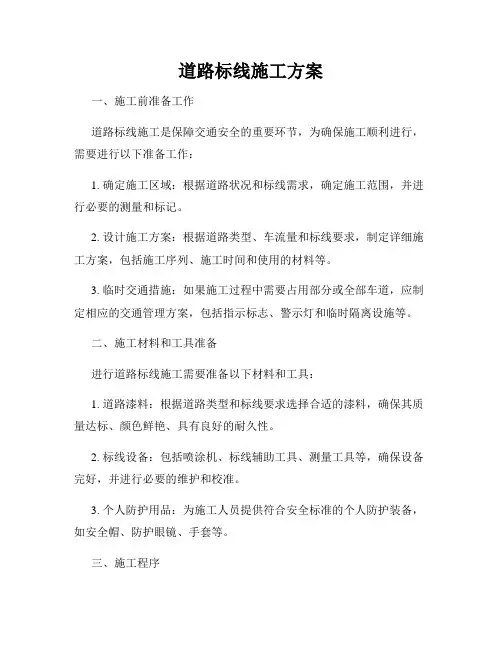 道路标线施工方案

一、施工前准备工作

道路标线施工是保障交通安全的重要环节，为确保施工顺利进行，需要进行以下准备工作：

1. 确定施工区域：根据道路状况和标线需求，确定施工范围，并进行必要的测量和标记。

2. 设计施工方案：根据道路类型、车流量和标线要求，制定详细施工方案，包括施工序列、施工时间和使用的材料等。

3. 临时交通措施：如果施工过程中需要占用部分或全部车道，应制定相应的交通管理方案，包括指示标志、警示灯和临时隔离设施等。

二、施工材料和工具准备

进行道路标线施工需要准备以下材料和工具：

1. 道路漆料：根据道路类型和标线要求选择合适的漆料，确保其质量达标、颜色鲜艳、具有良好的耐久性。

2. 标线设备：包括喷涂机、标线辅助工具、测量工具等，确保设备完好，并进行必要的维护和校准。

3. 个人防护用品：为施工人员提供符合安全标准的个人防护装备，如安全帽、防护眼镜、手套等。

三、施工程序